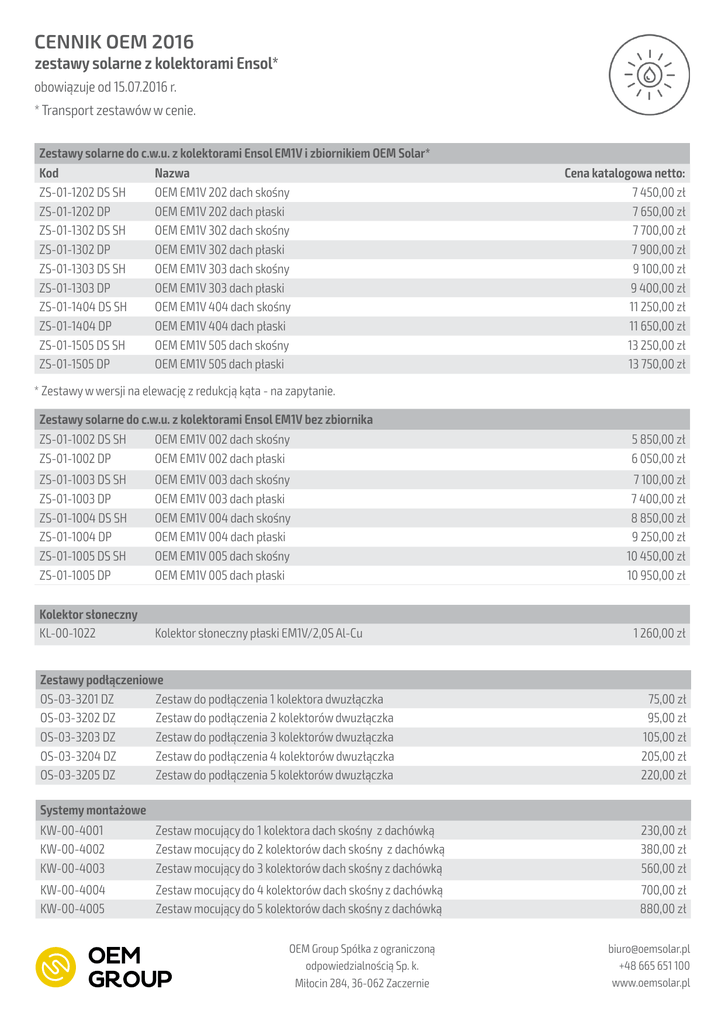 CENNIK OEM 2016
zestawy solarne z kolektorami Ensol*
obowiązuje od 15.07.2016 r.
* Transport zestawów w cenie.

| Zestawy solarne do c.w.u. z kolektorami Ensol EM1V i zbiornikiem OEM Solar* | | |
|---|---|---|
| Kod | Nazwa | Cena katalogowa netto: |
| ZS-01-1202 DS SH | OEM EM1V 202 dach skośny | 7 450,00 zł |
| ZS-01-1202 DP | OEM EM1V 202 dach płaski | 7 650,00 zł |
| ZS-01-1302 DS SH | OEM EM1V 302 dach skośny | 7 700,00 zł |
| ZS-01-1302 DP | OEM EM1V 302 dach płaski | 7 900,00 zł |
| ZS-01-1303 DS SH | OEM EM1V 303 dach skośny | 9 100,00 zł |
| ZS-01-1303 DP | OEM EM1V 303 dach płaski | 9 400,00 zł |
| ZS-01-1404 DS SH | OEM EM1V 404 dach skośny | 11 250,00 zł |
| ZS-01-1404 DP | OEM EM1V 404 dach płaski | 11 650,00 zł |
| ZS-01-1505 DS SH | OEM EM1V 505 dach skośny | 13 250,00 zł |
| ZS-01-1505 DP | OEM EM1V 505 dach płaski | 13 750,00 zł |

* Zestawy w wersji na elewację z redukcją kąta - na zapytanie.

| Zestawy solarne do c.w.u. z kolektorami Ensol EM1V bez zbiornika | | |
|---|---|---|
| ZS-01-1002 DS SH | OEM EM1V 002 dach skośny | 5 850,00 zł |
| ZS-01-1002 DP | OEM EM1V 002 dach płaski | 6 050,00 zł |
| ZS-01-1003 DS SH | OEM EM1V 003 dach skośny | 7 100,00 zł |
| ZS-01-1003 DP | OEM EM1V 003 dach płaski | 7 400,00 zł |
| ZS-01-1004 DS SH | OEM EM1V 004 dach skośny | 8 850,00 zł |
| ZS-01-1004 DP | OEM EM1V 004 dach płaski | 9 250,00 zł |
| ZS-01-1005 DS SH | OEM EM1V 005 dach skośny | 10 450,00 zł |
| ZS-01-1005 DP | OEM EM1V 005 dach płaski | 10 950,00 zł |

| Kolektor słoneczny | | |
|---|---|---|
| KL-00-1022 | Kolektor słoneczny płaski EM1V/2,0S Al-Cu | 1 260,00 zł |

| Zestawy podłączeniowe | | |
|---|---|---|
| OS-03-3201 DZ | Zestaw do podłączenia 1 kolektora dwuzłączka | 75,00 zł |
| OS-03-3202 DZ | Zestaw do podłączenia 2 kolektorów dwuzłączka | 95,00 zł |
| OS-03-3203 DZ | Zestaw do podłączenia 3 kolektorów dwuzłączka | 105,00 zł |
| OS-03-3204 DZ | Zestaw do podłączenia 4 kolektorów dwuzłączka | 205,00 zł |
| OS-03-3205 DZ | Zestaw do podłączenia 5 kolektorów dwuzłączka | 220,00 zł |

| Systemy montażowe | | |
|---|---|---|
| KW-00-4001 | Zestaw mocujący do 1 kolektora dach skośny z dachówką | 230,00 zł |
| KW-00-4002 | Zestaw mocujący do 2 kolektorów dach skośny z dachówką | 380,00 zł |
| KW-00-4003 | Zestaw mocujący do 3 kolektorów dach skośny z dachówką | 560,00 zł |
| KW-00-4004 | Zestaw mocujący do 4 kolektorów dach skośny z dachówką | 700,00 zł |
| KW-00-4005 | Zestaw mocujący do 5 kolektorów dach skośny z dachówką | 880,00 zł |

OEM GROUP

OEM Group Spółka z ograniczoną
odpowiedzialnością Sp. k.
Miłocin 284, 36-062 Zaczernie

biuro@oemsolar.pl
+48 665 651 100
www.oemsolar.pl